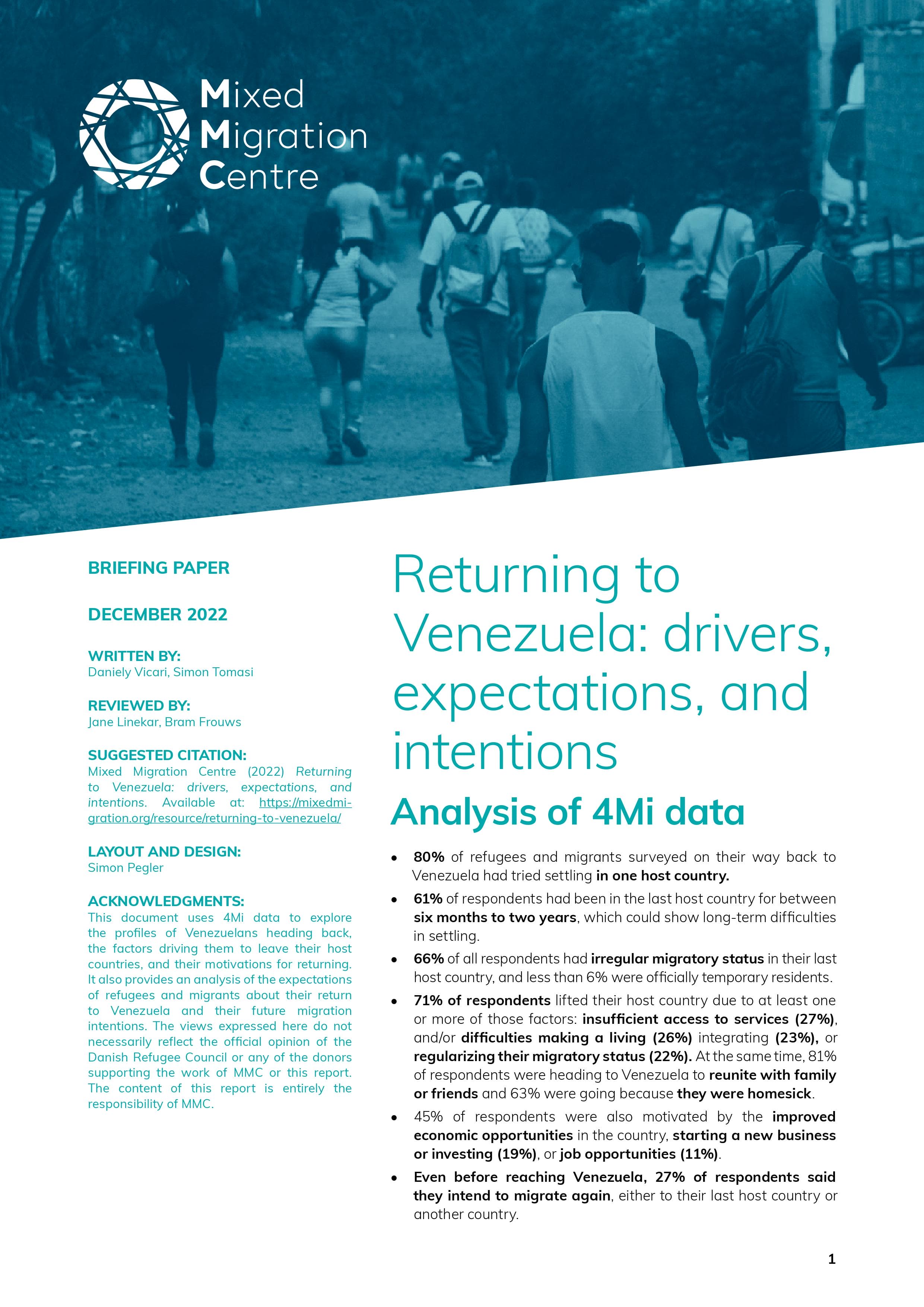 Mixed Migration Centre

BRIEFING PAPER

DECEMBER 2022

WRITTEN BY:
Daniely Vicari, Simon Tomasi

REVIEWED BY:
Jane Linekar, Bram Frouws

SUGGESTED CITATION:
Mixed Migration Centre (2022) Returning to Venezuela: drivers, expectations, and intentions. Available at: https://mixedmigration.org/resource/returning-to-venezuela/

LAYOUT AND DESIGN:
Simon Pegler

ACKNOWLEDGMENTS:
This document uses 4Mi data to explore the profiles of Venezuelans heading back, the factors driving them to leave their host countries, and their motivations for returning. It also provides an analysis of the expectations of refugees and migrants about their return to Venezuela and their future migration intentions. The views expressed here do not necessarily reflect the official opinion of the Danish Refugee Council or any of the donors supporting the work of MMC or this report. The content of this report is entirely the responsibility of MMC.

Returning to Venezuela: drivers, expectations, and intentions

Analysis of 4Mi data

• 80% of refugees and migrants surveyed on their way back to Venezuela had tried settling in one host country.
• 61% of respondents had been in the last host country for between six months to two years, which could show long-term difficulties in settling.
• 66% of all respondents had irregular migratory status in their last host country, and less than 6% were officially temporary residents.
• 71% of respondents lifted their host country due to at least one or more of those factors: insufficient access to services (27%), and/or difficulties making a living (26%) integrating (23%), or regularizing their migratory status (22%). At the same time, 81% of respondents were heading to Venezuela to reunite with family or friends and 63% were going because they were homesick.
• 45% of respondents were also motivated by the improved economic opportunities in the country, starting a new business or investing (19%), or job opportunities (11%).
• Even before reaching Venezuela, 27% of respondents said they intend to migrate again, either to their last host country or another country.

1